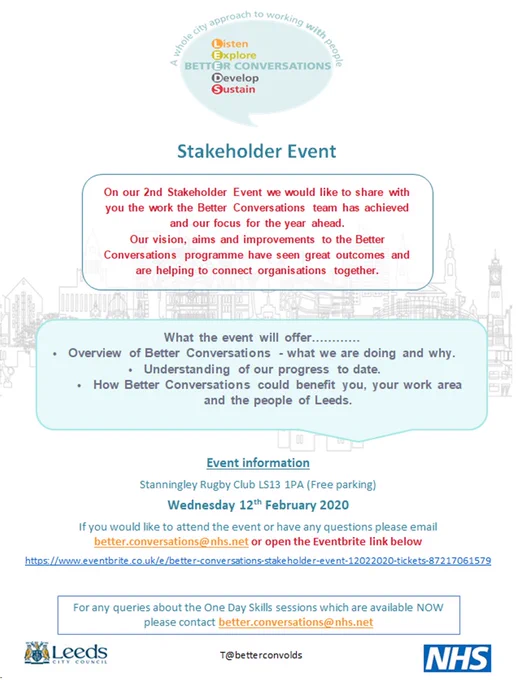 A whole city approach to working with people

Listen
Explore
BETTER CONVERSATIONS
Develop
Sustain

Stakeholder Event

On our 2nd Stakeholder Event we would like to share with you the work the Better Conversations team has achieved and our focus for the year ahead.
Our vision, aims and improvements to the Better Conversations programme have seen great outcomes and are helping to connect organisations together.

What the event will offer............
• Overview of Better Conversations - what we are doing and why.
• Understanding of our progress to date.
• How Better Conversations could benefit you, your work area and the people of Leeds.

Event information

Stanningley Rugby Club LS13 1PA (Free parking)

Wednesday 12$^{th}$ February 2020

If you would like to attend the event or have any questions please email better.conversations@nhs.net or open the Eventbrite link below

https://www.eventbrite.co.uk/e/better-conversations-stakeholder-event-12022020-tickets-87217061579

For any queries about the One Day Skills sessions which are available NOW please contact better.conversations@nhs.net

Leeds CITY COUNCIL

T@betterconvolds

NHS